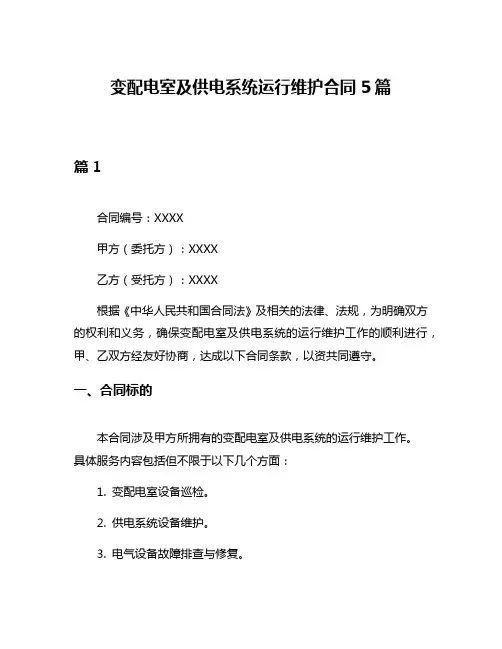 变配电室及供电系统运行维护合同 5 篇

篇 1

合同编号：XXXX

甲方（委托方）：XXXX

乙方（受托方）：XXXX

根据《中华人民共和国合同法》及相关的法律、法规，为明确双方的权利和义务，确保变配电室及供电系统的运行维护工作的顺利进行，甲、乙双方经友好协商，达成以下合同条款，以资共同遵守。

一、合同标的

本合同涉及甲方所拥有的变配电室及供电系统的运行维护工作。具体服务内容包括但不限于以下几个方面：

1. 变配电室设备巡检。

2. 供电系统设备维护。

3. 电气设备故障排查与修复。